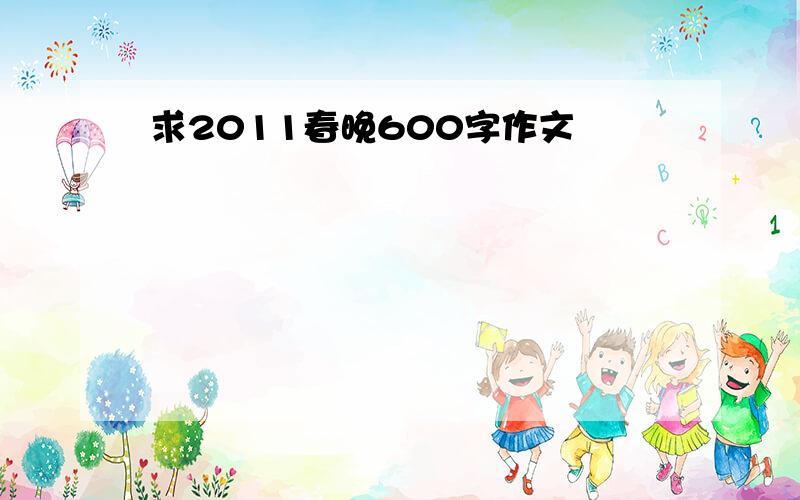 求2011春晚600字作文

1
2
?
B
+
C
1